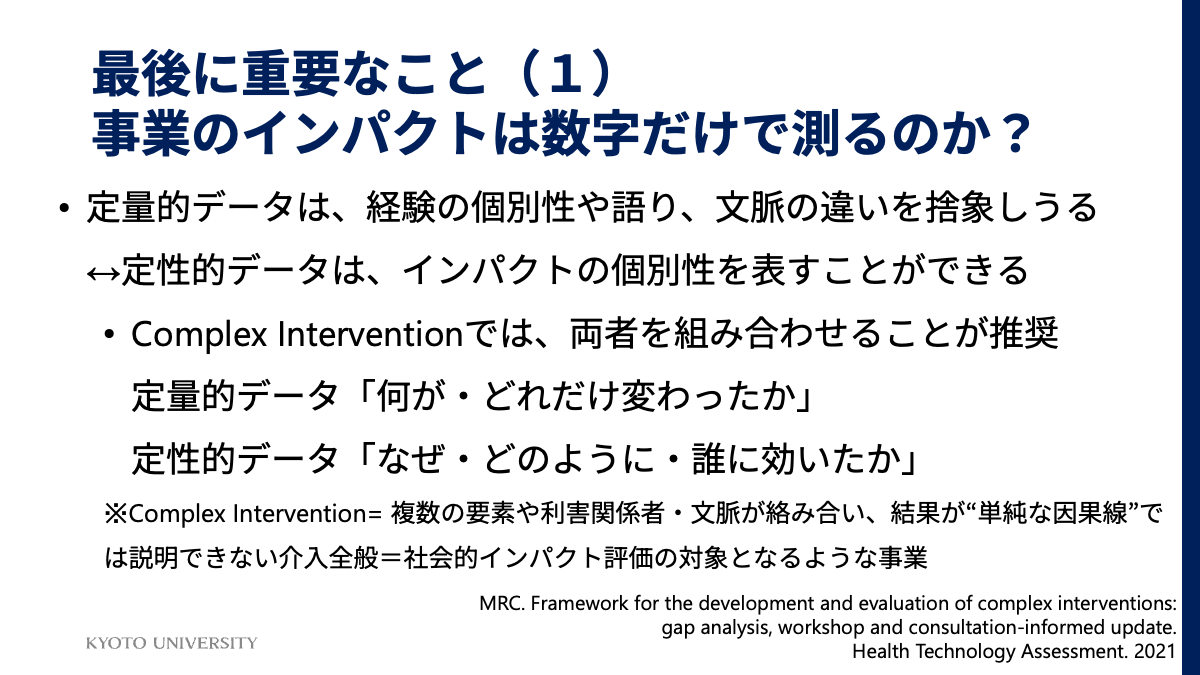 最後に重要なこと（１）
事業のインパクトは数字だけで測るのか？

• 定量的データは、経験の個別性や語り、文脈の違いを捨象しうる
↔定性的データは、インパクトの個別性を表すことができる

• Complex Interventionでは、両者を組み合わせることが推奨
定量的データ「何が・どれだけ変わったか」
定性的データ「なぜ・どのように・誰に効いたか」

※Complex Intervention= 複数の要素や利害関係者・文脈が絡み合い、結果が“単純な因果線”では説明できない介入全般＝社会的インパクト評価の対象となるような事業

MRC. Framework for the development and evaluation of complex interventions: gap analysis, workshop and consultation-informed update. Health Technology Assessment. 2021

KYOTO UNIVERSITY